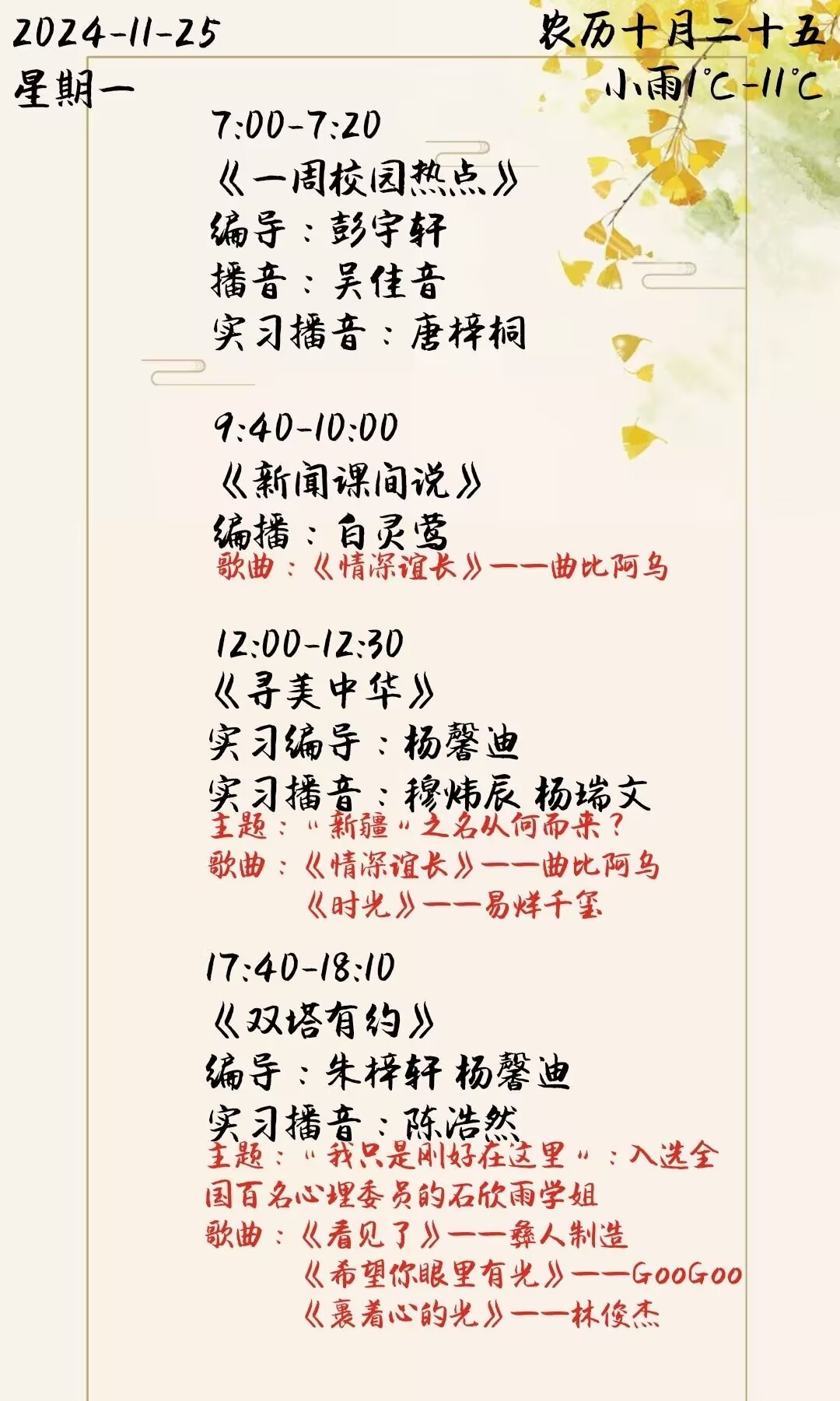 2024-11-25
星期一

农历十月二十五
小雨1°C-11°C

7:00-7:20
《一周校园热点》
编导：彭宇轩
播音：吴佳音
实习播音：唐梓桐

9:40-10:00
《新闻课间说》
编播：白灵莺
歌曲：《情深谊长》——曲比阿乌

12:00-12:30
《寻美中华》
实习编导：杨馨迪
实习播音：穆炜辰 杨瑞文
主题：“新疆”之名从何而来？
歌曲：《情深谊长》——曲比阿乌
《时光》——易烊千玺

17:40-18:10
《双塔有约》
编导：朱梓轩 杨馨迪
实习播音：陈浩然
主题：“我只是刚好在这里”：入选全国百名心理委员的石欣雨学姐
歌曲：《看见了》——彝人制造
《希望你眼里有光》——GooGoo
《裹着心的光》——林俊杰